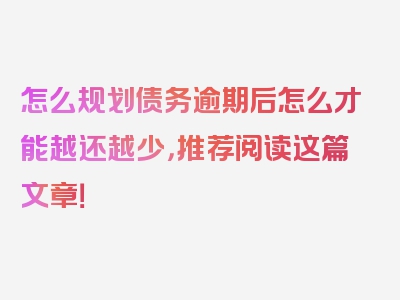 怎么规划债务逾期后怎么才能越还越少，推荐阅读这篇文章！